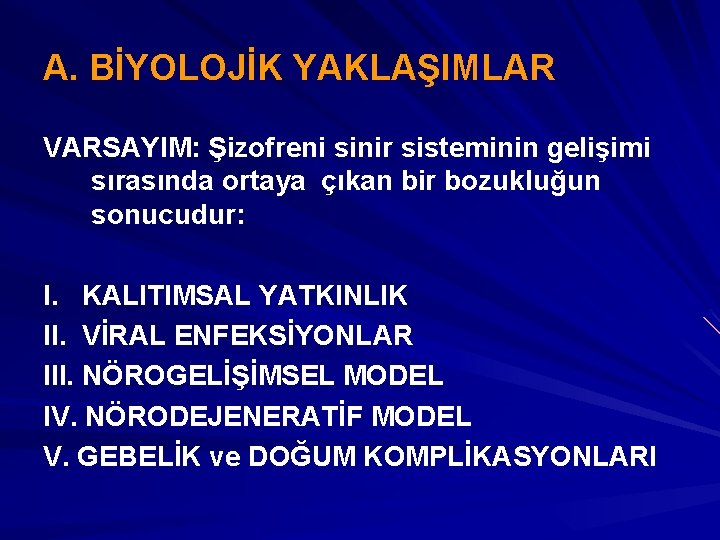 A. BİYOLOJİK YAKLAŞIMLAR

VARSAYIM: Şizofreni sinir sisteminin gelişimi sırasında ortaya çıkan bir bozukluğun sonucudur:

I. KALITIMSAL YATKINLIK
II. VİRAL ENFEKSİYONLAR
III. NÖROGELİŞİMSEL MODEL
IV. NÖRODEJENERATİF MODEL
V. GEBELİK ve DOĞUM KOMPLİKASYONLARI